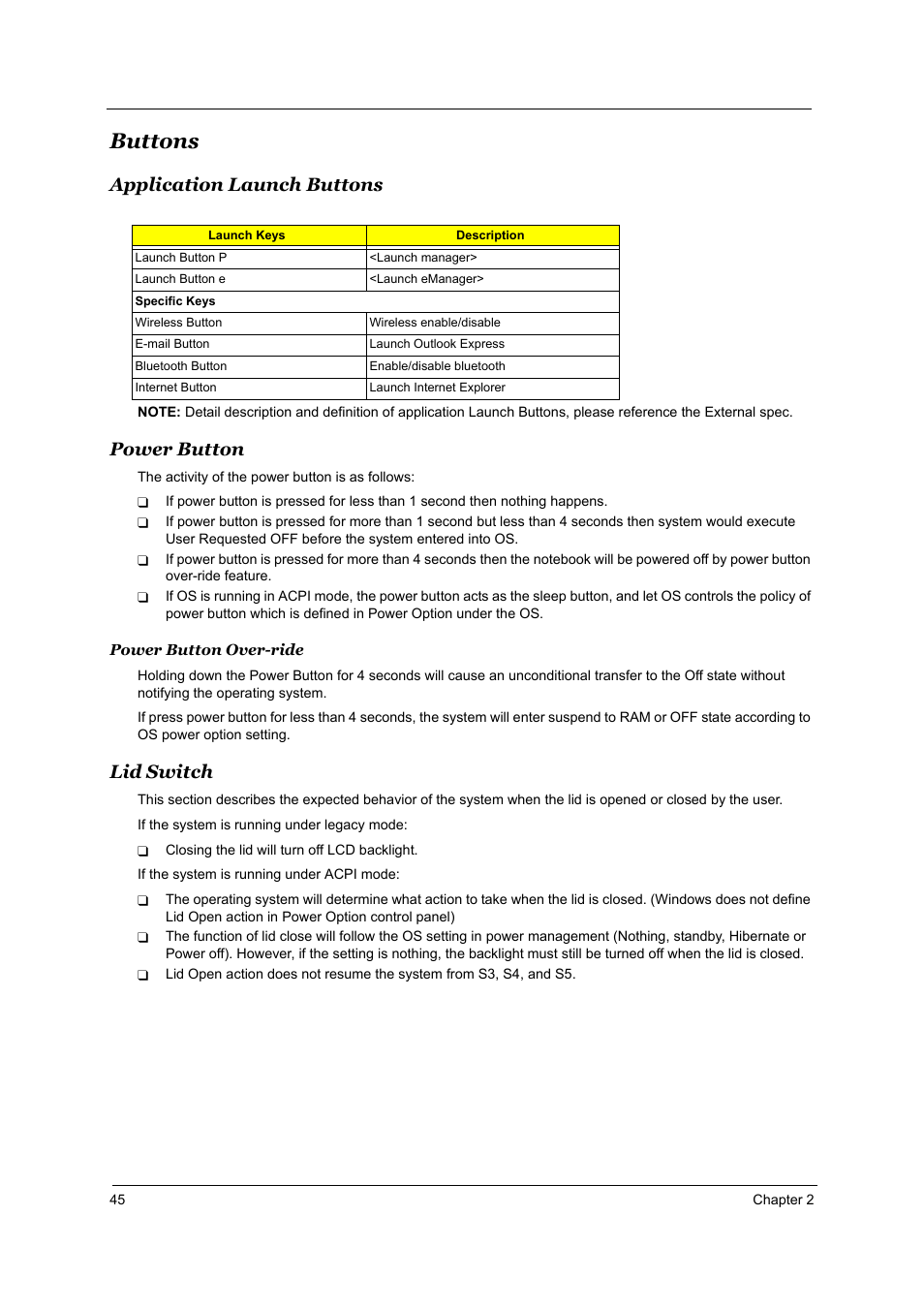 Buttons

Application Launch Buttons

| Launch Keys | Description |
|---|---|
| Launch Button P | <Launch manager> |
| Launch Button e | <Launch eManager> |
| Specific Keys | |
| Wireless Button | Wireless enable/disable |
| E-mail Button | Launch Outlook Express |
| Bluetooth Button | Enable/disable bluetooth |
| Internet Button | Launch Internet Explorer |

NOTE: Detail description and definition of application Launch Buttons, please reference the External spec.

Power Button

The activity of the power button is as follows:

❑ If power button is pressed for less than 1 second then nothing happens.

❑ If power button is pressed for more than 1 second but less than 4 seconds then system would execute User Requested OFF before the system entered into OS.

❑ If power button is pressed for more than 4 seconds then the notebook will be powered off by power button over-ride feature.

❑ If OS is running in ACPI mode, the power button acts as the sleep button, and let OS controls the policy of power button which is defined in Power Option under the OS.

Power Button Over-ride

Holding down the Power Button for 4 seconds will cause an unconditional transfer to the Off state without notifying the operating system.

If press power button for less than 4 seconds, the system will enter suspend to RAM or OFF state according to OS power option setting.

Lid Switch

This section describes the expected behavior of the system when the lid is opened or closed by the user.

If the system is running under legacy mode:

❑ Closing the lid will turn off LCD backlight.

If the system is running under ACPI mode:

❑ The operating system will determine what action to take when the lid is closed. (Windows does not define Lid Open action in Power Option control panel)

❑ The function of lid close will follow the OS setting in power management (Nothing, standby, Hibernate or Power off). However, if the setting is nothing, the backlight must still be turned off when the lid is closed.

❑ Lid Open action does not resume the system from S3, S4, and S5.

45 Chapter 2